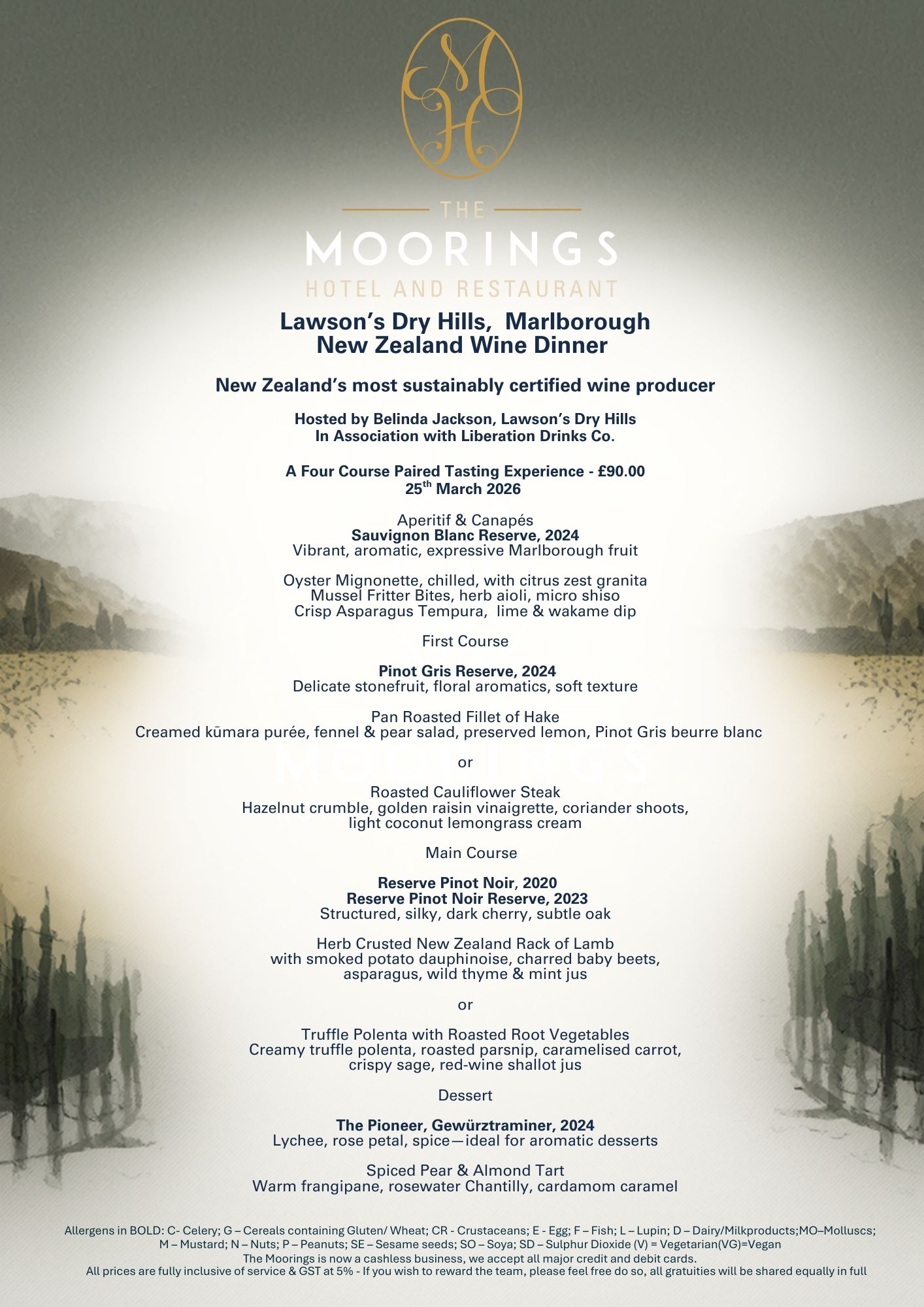 MH

THE
MOORINGS
HOTEL AND RESTAURANT

Lawson's Dry Hills, Marlborough
New Zealand Wine Dinner

New Zealand's most sustainably certified wine producer

Hosted by Belinda Jackson, Lawson's Dry Hills
In Association with Liberation Drinks Co.

A Four Course Paired Tasting Experience - £90.00
25$^{th}$ March 2026

Aperitif & Canapés
Sauvignon Blanc Reserve, 2024
Vibrant, aromatic, expressive Marlborough fruit

Oyster Mignonette, chilled, with citrus zest granita
Mussel Fritter Bites, herb aioli, micro shiso
Crisp Asparagus Tempura, lime & wakame dip

First Course

Pinot Gris Reserve, 2024
Delicate stonefruit, floral aromatics, soft texture

Pan Roasted Fillet of Hake
Creamed kūmara purée, fennel & pear salad, preserved lemon, Pinot Gris beurre blanc

or

Roasted Cauliflower Steak
Hazelnut crumble, golden raisin vinaigrette, coriander shoots, light coconut lemongrass cream

Main Course

Reserve Pinot Noir, 2020
Reserve Pinot Noir Reserve, 2023
Structured, silky, dark cherry, subtle oak

Herb Crusted New Zealand Rack of Lamb
with smoked potato dauphinoise, charred baby beets, asparagus, wild thyme & mint jus

or

Truffle Polenta with Roasted Root Vegetables
Creamy truffle polenta, roasted parsnip, caramelised carrot, crispy sage, red-wine shallot jus

Dessert

The Pioneer, Gewürztraminer, 2024
Lychee, rose petal, spice—ideal for aromatic desserts

Spiced Pear & Almond Tart
Warm frangipane, rosewater Chantilly, cardamom caramel

Allergens in BOLD: C- Celery; G – Cereals containing Gluten/ Wheat; CR - Crustaceans; E - Egg; F – Fish; L – Lupin; D – Dairy/Milkproducts;MO–Molluscs; M – Mustard; N – Nuts; P – Peanuts; SE – Sesame seeds; SO – Soya; SD – Sulphur Dioxide (V) = Vegetarian(VG)=Vegan
The Moorings is now a cashless business, we accept all major credit and debit cards.
All prices are fully inclusive of service & GST at 5% - If you wish to reward the team, please feel free do so, all gratuities will be shared equally in full